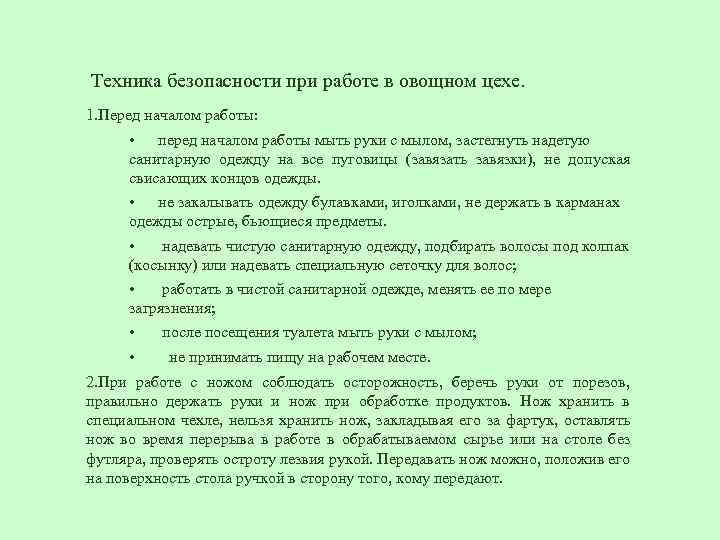 Техника безопасности при работе в овощном цехе.

1.Перед началом работы:

• перед началом работы мыть руки с мылом, застегнуть надетую санитарную одежду на все пуговицы (завязать завязки), не допуская свисающих концов одежды.

• не закалывать одежду булавками, иголками, не держать в карманах одежды острые, бьющиеся предметы.

• надевать чистую санитарную одежду, подбирать волосы под колпак (косынку) или надевать специальную сеточку для волос;

• работать в чистой санитарной одежде, менять ее по мере загрязнения;

• после посещения туалета мыть руки с мылом;

• не принимать пищу на рабочем месте.

2.При работе с ножом соблюдать осторожность, беречь руки от порезов, правильно держать руки и нож при обработке продуктов. Нож хранить в специальном чехле, нельзя хранить нож, закладывая его за фартук, оставлять нож во время перерыва в работе в обрабатываемом сырье или на столе без футляра, проверять остроту лезвия рукой. Передавать нож можно, положив его на поверхность стола ручкой в сторону того, кому передают.